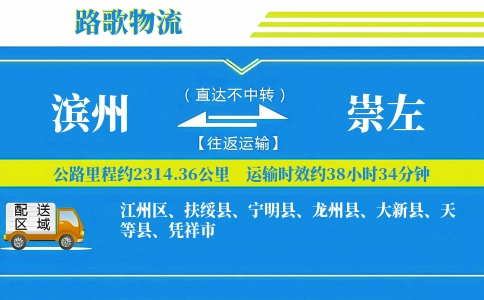 路歌物流

滨州

（直达不中转）

【往返运输】

崇左

公路里程约2314.36公里　运输时效约38小时34分钟

配送区域

江州区、扶绥县、宁明县、龙州县、大新县、天等县、凭祥市